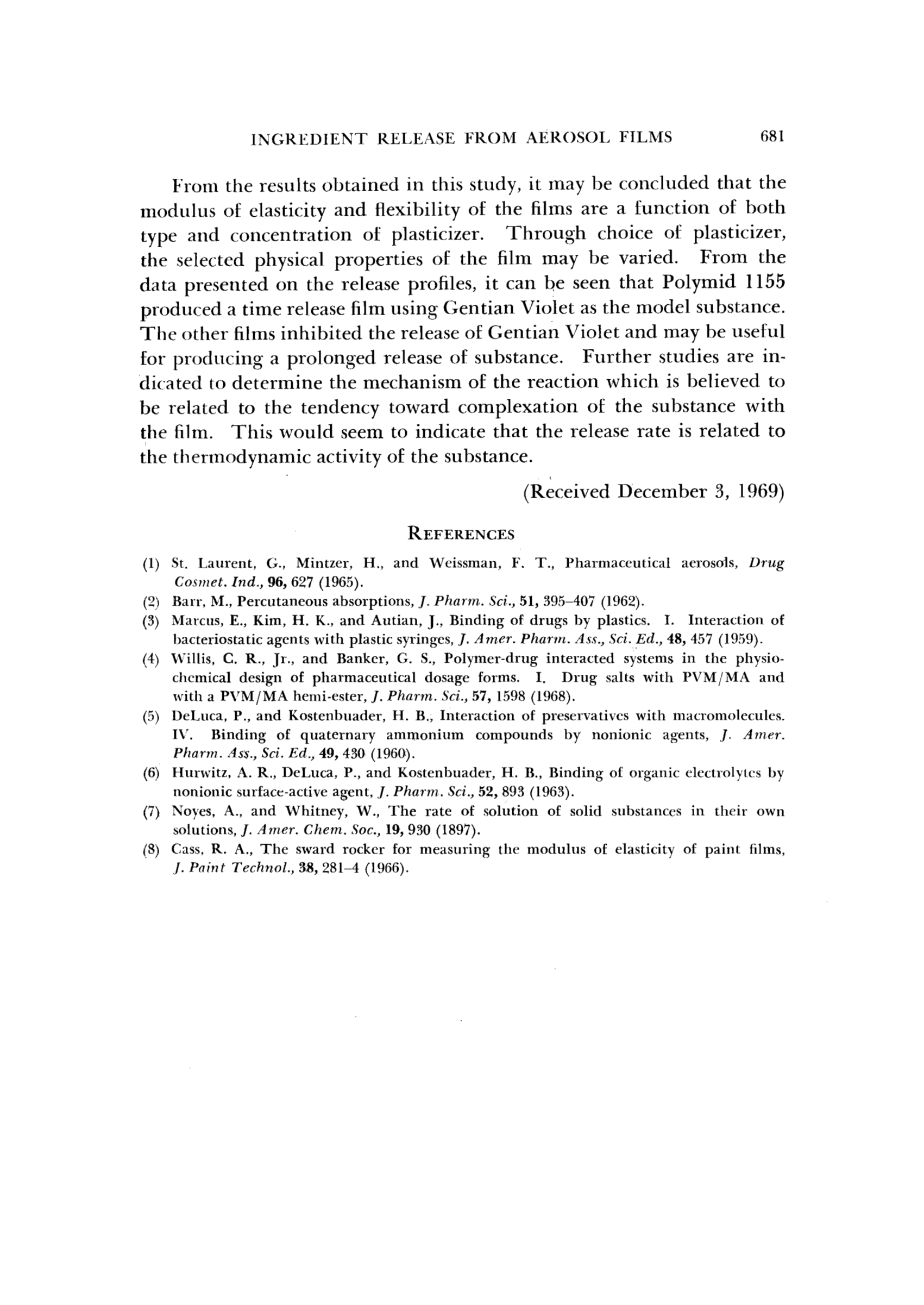 INGREDIENT RELEASE FROM AEROSOL FILMS 681

From the results obtained in this study, it may be concluded that the modulus of elasticity and flexibility of the films are a function of both type and concentration of plasticizer. Through choice of plasticizer, the selected physical properties of the film may be varied. From the data presented on the release profiles, it can be seen that Polymid 1155 produced a time release film using Gentian Violet as the model substance. The other films inhibited the release of Gentian Violet and may be useful for producing a prolonged release of substance. Further studies are indicated to determine the mechanism of the reaction which is believed to be related to the tendency toward complexation of the substance with the film. This would seem to indicate that the release rate is related to the thermodynamic activity of the substance.

(Received December 3, 1969)

REFERENCES

(1) St. Laurent, G., Mintzer, H., and Weissman, F. T., Pharmaceutical aerosols, Drug Cosmet. Ind., 96, 627 (1965).
(2) Barr, M., Percutaneous absorptions, J. Pharm. Sci., 51, 395–407 (1962).
(3) Marcus, E., Kim, H. K., and Autian, J., Binding of drugs by plastics. I. Interaction of bacteriostatic agents with plastic syringes, J. Amer. Pharm. Ass., Sci. Ed., 48, 457 (1959).
(4) Willis, C. R., Jr., and Banker, G. S., Polymer-drug interacted systems in the physiochemical design of pharmaceutical dosage forms. I. Drug salts with PVM/MA and with a PVM/MA hemi-ester, J. Pharm. Sci., 57, 1598 (1968).
(5) DeLuca, P., and Kostenbuader, H. B., Interaction of preservatives with macromolecules. IV. Binding of quaternary ammonium compounds by nonionic agents, J. Amer. Pharm. Ass., Sci. Ed., 49, 430 (1960).
(6) Hurwitz, A. R., DeLuca, P., and Kostenbuader, H. B., Binding of organic electrolytes by nonionic surface-active agent, J. Pharm. Sci., 52, 893 (1963).
(7) Noyes, A., and Whitney, W., The rate of solution of solid substances in their own solutions, J. Amer. Chem. Soc., 19, 930 (1897).
(8) Cass, R. A., The sward rocker for measuring the modulus of elasticity of paint films, J. Paint Technol., 38, 281–4 (1966).